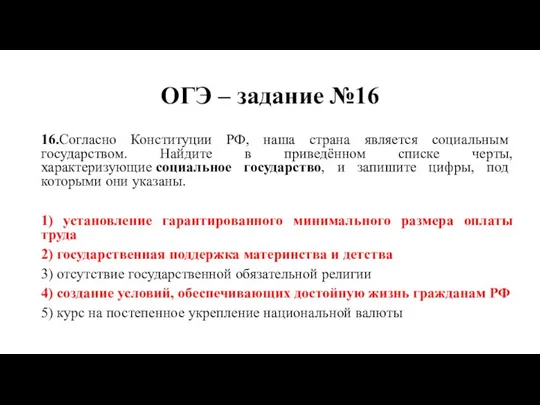 ОГЭ – задание №16

16.Согласно Конституции РФ, наша страна является социальным государством. Найдите в приведённом списке черты, характеризующие социальное государство, и запишите цифры, под которыми они указаны.

1) установление гарантированного минимального размера оплаты труда
2) государственная поддержка материнства и детства
3) отсутствие государственной обязательной религии
4) создание условий, обеспечивающих достойную жизнь гражданам РФ
5) курс на постепенное укрепление национальной валюты